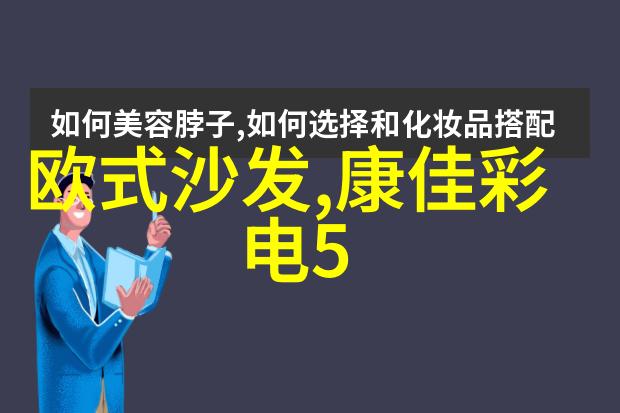 如何美容脖子,如何选择和化妆品搭配

欧式沙发,康佳彩电5